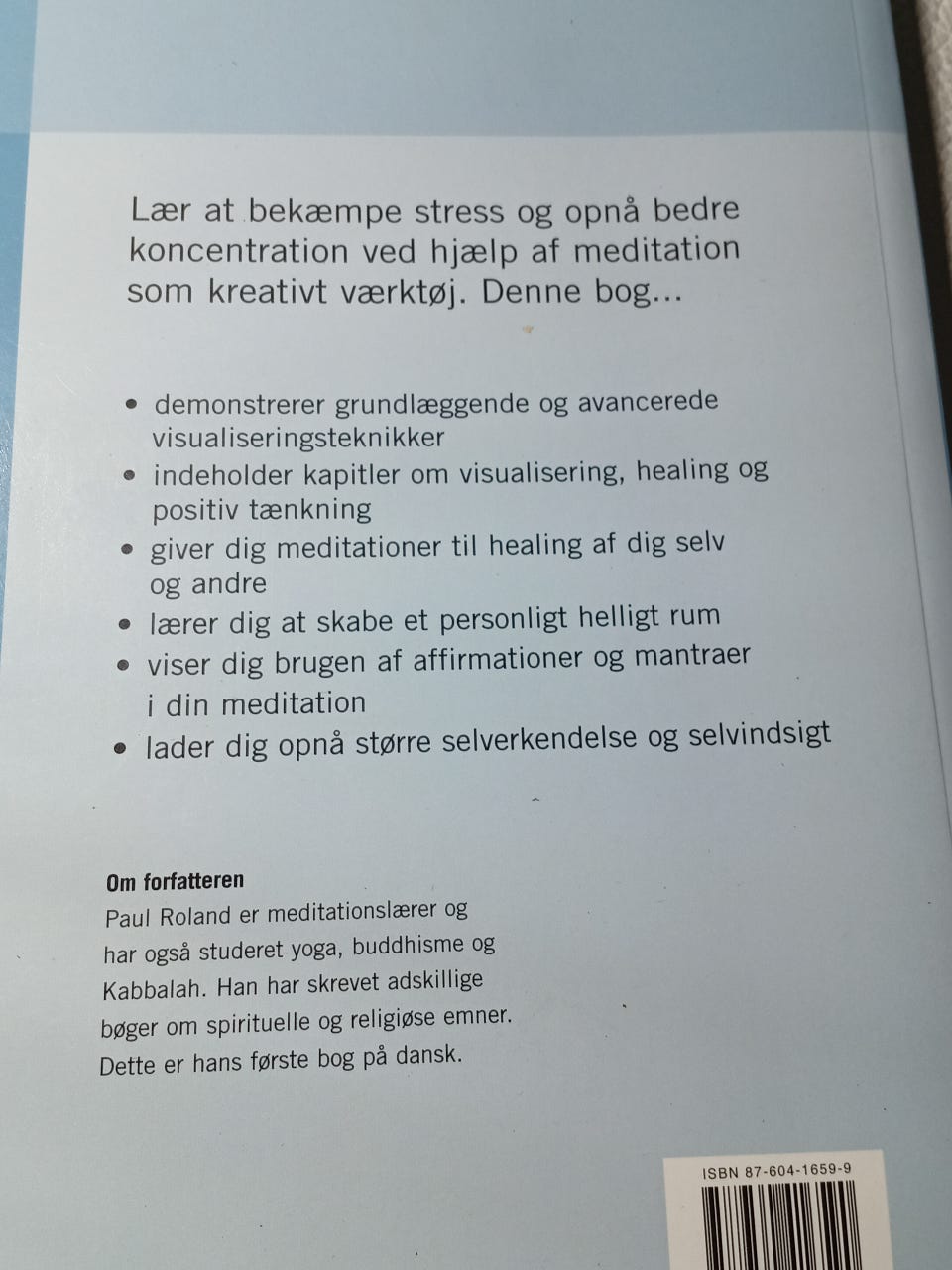 Lær at bekæmpe stress og opnå bedre koncentration ved hjælp af meditation som kreativt værktøj. Denne bog...

• demonstrerer grundlæggende og avancerede visualiseringsteknikker
• indeholder kapitler om visualisering, healing og positiv tænkning
• giver dig meditationer til healing af dig selv og andre
• lærer dig at skabe et personligt helligt rum
• viser dig brugen af affirmationer og mantraer i din meditation
• lader dig opnå større selverkendelse og selvindsigt

Om forfatteren
Paul Roland er meditationslærer og har også studeret yoga, buddhisme og Kabbalah. Han har skrevet adskillige bøger om spirituelle og religiøse emner. Dette er hans første bog på dansk.

ISBN 87-604-1659-9